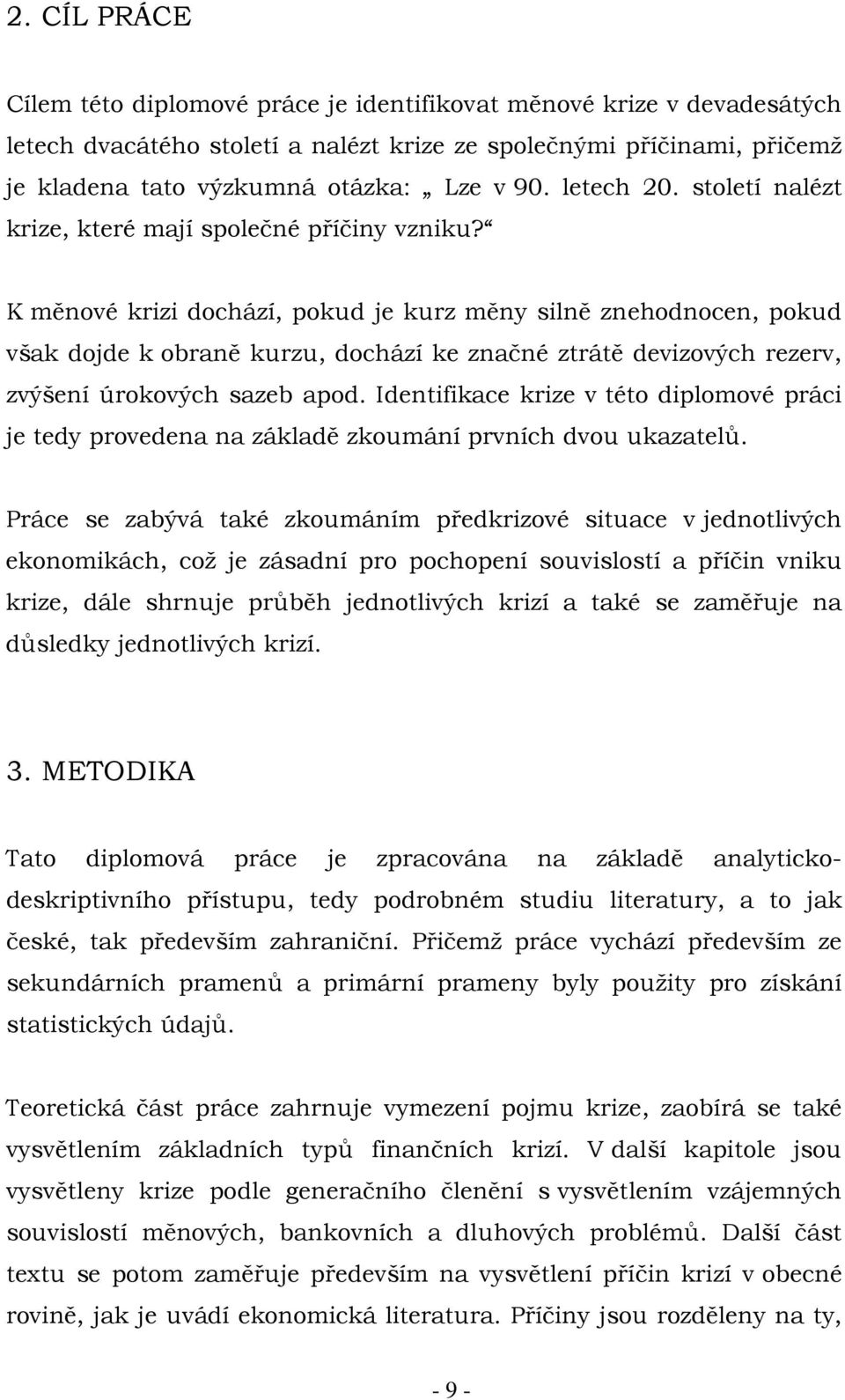 2. CÍL PRÁCE

Cílem této diplomové práce je identifikovat měnové krize v devadesátých letech dvacátého století a nalézt krize ze společnými příčinami, přičemž je kladena tato výzkumná otázka: „ Lze v 90. letech 20. století nalézt krize, které mají společné příčiny vzniku?“

K měnové krizi dochází, pokud je kurz měny silně znehodnocen, pokud však dojde k obraně kurzu, dochází ke značné ztrátě devizových rezerv, zvýšení úrokových sazeb apod. Identifikace krize v této diplomové práci je tedy provedena na základě zkoumání prvních dvou ukazatelů.

Práce se zabývá také zkoumáním předkrizové situace v jednotlivých ekonomikách, což je zásadní pro pochopení souvislostí a příčin vniku krize, dále shrnuje průběh jednotlivých krizí a také se zaměřuje na důsledky jednotlivých krizí.

3. METODIKA

Tato diplomová práce je zpracována na základě analyticko-deskriptivního přístupu, tedy podrobném studiu literatury, a to jak české, tak především zahraniční. Přičemž práce vychází především ze sekundárních pramenů a primární prameny byly použity pro získání statistických údajů.

Teoretická část práce zahrnuje vymezení pojmu krize, zaobírá se také vysvětlením základních typů finančních krizí. V další kapitole jsou vysvětleny krize podle generačního členění s vysvětlením vzájemných souvislostí měnových, bankovních a dluhových problémů. Další část textu se potom zaměřuje především na vysvětlení příčin krizí v obecné rovině, jak je uvádí ekonomická literatura. Příčiny jsou rozděleny na ty,

- 9 -